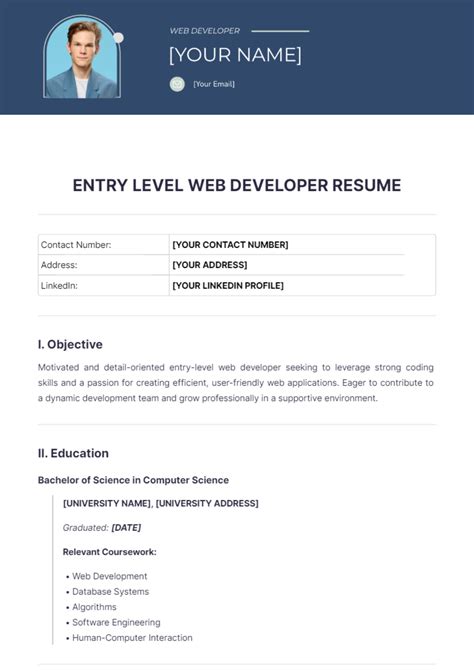 WEB DEVELOPER

[YOUR NAME]

[Your Email]

ENTRY LEVEL WEB DEVELOPER RESUME

| Contact Number: | [YOUR CONTACT NUMBER] |
|---|---|
| Address: | [YOUR ADDRESS] |
| LinkedIn: | [YOUR LINKEDIN PROFILE] |

I. Objective

Motivated and detail-oriented entry-level web developer seeking to leverage strong coding skills and a passion for creating efficient, user-friendly web applications. Eager to contribute to a dynamic development team and grow professionally in a supportive environment.

II. Education

Bachelor of Science in Computer Science

[UNIVERSITY NAME], [UNIVERSITY ADDRESS]

Graduated: [DATE]

Relevant Coursework:

• Web Development
• Database Systems
• Algorithms
• Software Engineering
• Human-Computer Interaction